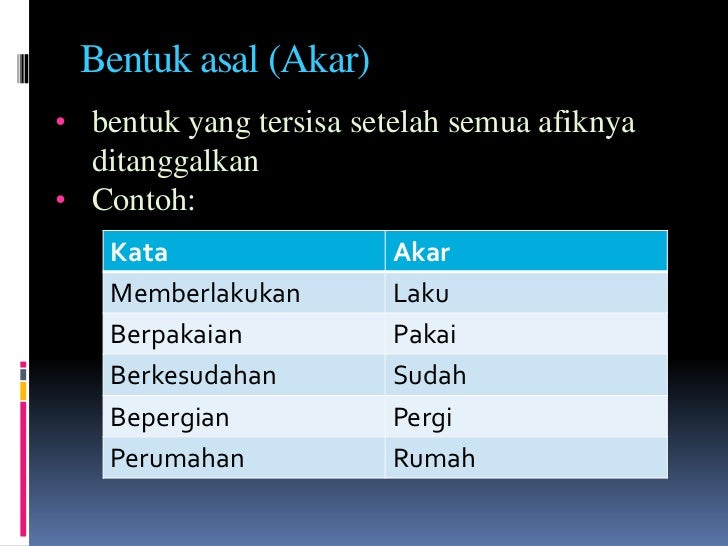 Bentuk asal (Akar)

• bentuk yang tersisa setelah semua afiknya ditanggalkan
• Contoh:

| Kata | Akar |
|---|---|
| Memberlakukan | Laku |
| Berpakaian | Pakai |
| Berkesudahan | Sudah |
| Bepergian | Pergi |
| Perumahan | Rumah |